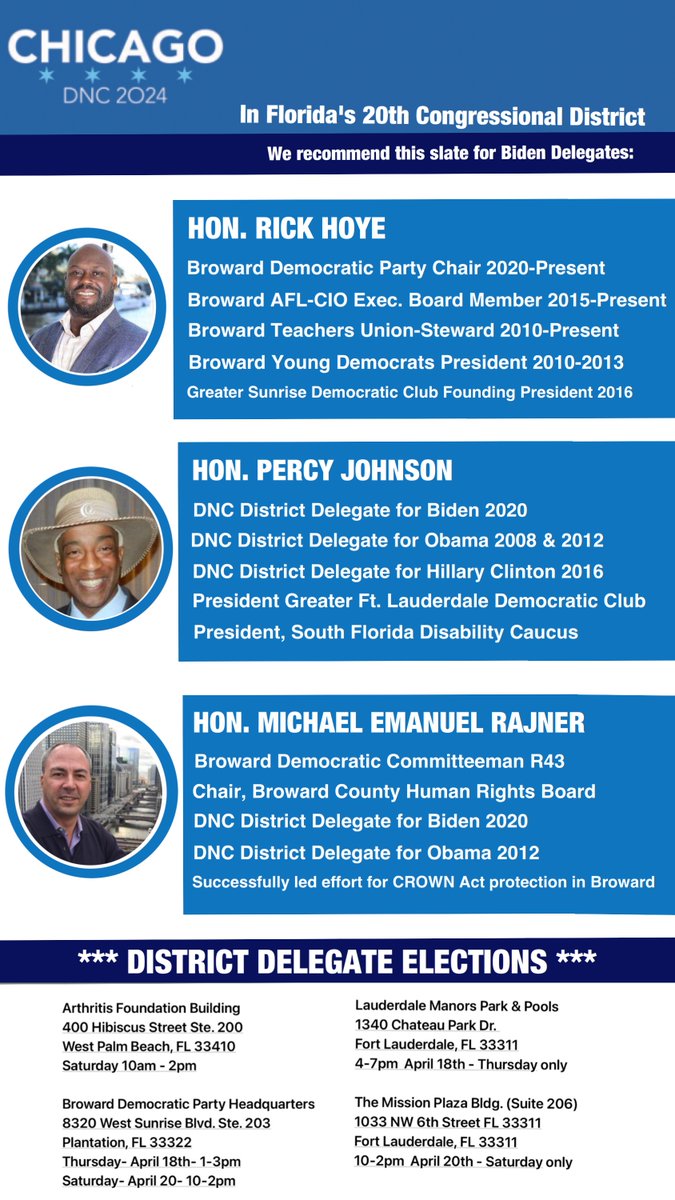 CHICAGO
DNC 2024

In Florida's 20th Congressional District

We recommend this slate for Biden Delegates:

HON. RICK HOYE
Broward Democratic Party Chair 2020-Present
Broward AFL-CIO Exec. Board Member 2015-Present
Broward Teachers Union-Steward 2010-Present
Broward Young Democrats President 2010-2013
Greater Sunrise Democratic Club Founding President 2016

HON. PERCY JOHNSON
DNC District Delegate for Biden 2020
DNC District Delegate for Obama 2008 & 2012
DNC District Delegate for Hillary Clinton 2016
President Greater Ft. Lauderdale Democratic Club
President, South Florida Disability Caucus

HON. MICHAEL EMANUEL RAJNER
Broward Democratic Committeeman R43
Chair, Broward County Human Rights Board
DNC District Delegate for Biden 2020
DNC District Delegate for Obama 2012
Successfully led effort for CROWN Act protection in Broward

*** DISTRICT DELEGATE ELECTIONS ***

Arthritis Foundation Building
400 Hibiscus Street Ste. 200
West Palm Beach, FL 33410
Saturday 10am - 2pm

Broward Democratic Party Headquarters
8320 West Sunrise Blvd. Ste. 203
Plantation, FL 33322
Thursday- April 18th- 1-3pm
Saturday- April 20- 10-2pm

Lauderdale Manors Park & Pools
1340 Chateau Park Dr.
Fort Lauderdale, FL 33311
4-7pm April 18th - Thursday only

The Mission Plaza Bldg. (Suite 206)
1033 NW 6th Street FL 33311
Fort Lauderdale, FL 33311
10-2pm April 20th - Saturday only